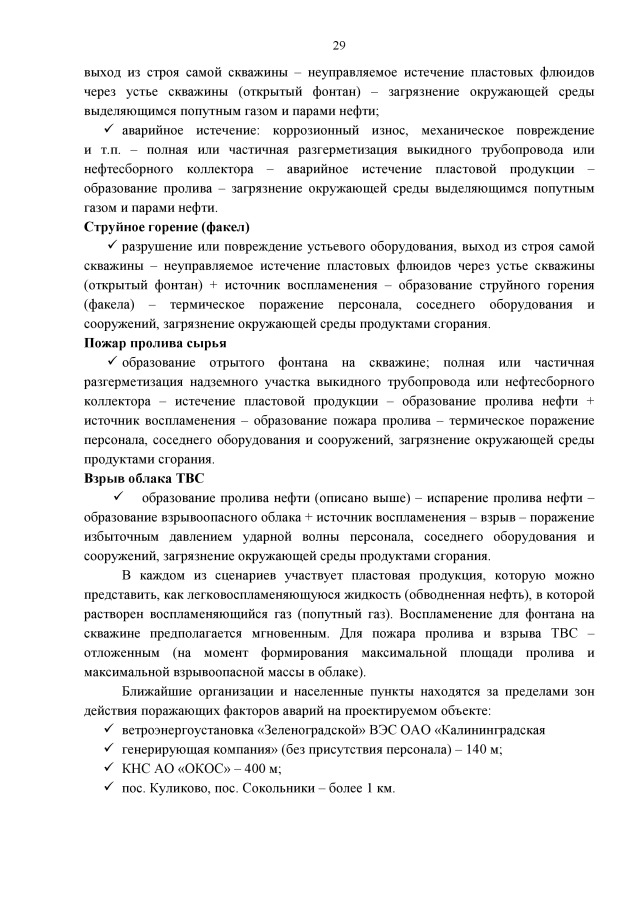 29

выход из строя самой скважины – неуправляемое истечение пластовых флюидов через устье скважины (открытый фонтан) – загрязнение окружающей среды выделяющимся попутным газом и парами нефти;

✓ аварийное истечение: коррозионный износ, механическое повреждение и т.п. – полная или частичная разгерметизация выкидного трубопровода или нефтесборного коллектора – аварийное истечение пластовой продукции – образование пролива – загрязнение окружающей среды выделяющимся попутным газом и парами нефти.

Струйное горение (факел)

✓ разрушение или повреждение устьевого оборудования, выход из строя самой скважины – неуправляемое истечение пластовых флюидов через устье скважины (открытый фонтан) + источник воспламенения – образование струйного горения (факела) – термическое поражение персонала, соседнего оборудования и сооружений, загрязнение окружающей среды продуктами сгорания.

Пожар пролива сырья

✓ образование отрытого фонтана на скважине; полная или частичная разгерметизация надземного участка выкидного трубопровода или нефтесборного коллектора – истечение пластовой продукции – образование пролива нефти + источник воспламенения – образование пожара пролива – термическое поражение персонала, соседнего оборудования и сооружений, загрязнение окружающей среды продуктами сгорания.

Взрыв облака ТВС

✓ образование пролива нефти (описано выше) – испарение пролива нефти – образование взрывоопасного облака + источник воспламенения – взрыв – поражение избыточным давлением ударной волны персонала, соседнего оборудования и сооружений, загрязнение окружающей среды продуктами сгорания.

В каждом из сценариев участвует пластовая продукция, которую можно представить, как легковоспламеняющуюся жидкость (обводненная нефть), в которой растворен воспламеняющийся газ (попутный газ). Воспламенение для фонтана на скважине предполагается мгновенным. Для пожара пролива и взрыва ТВС – отложенным (на момент формирования максимальной площади пролива и максимальной взрывоопасной массы в облаке).

Ближайшие организации и населенные пункты находятся за пределами зон действия поражающих факторов аварий на проектируемом объекте:

✓ ветроэнергоустановка «Зеленоградской» ВЭС ОАО «Калининградская

✓ генерирующая компания» (без присутствия персонала) – 140 м;

✓ КНС АО «ОКОС» – 400 м;

✓ пос. Куликово, пос. Сокольники – более 1 км.